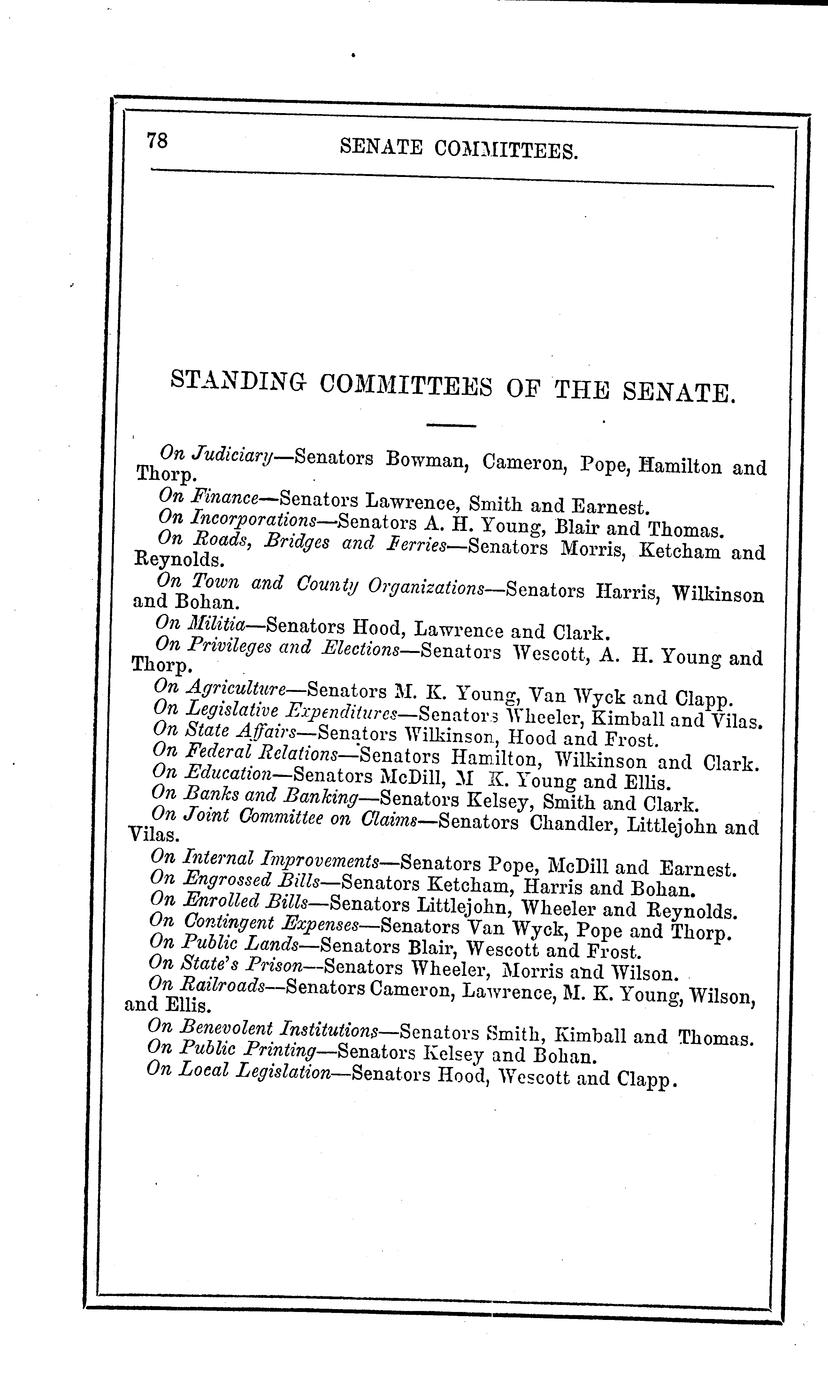 78 SENATE COMMITTEES.

STANDING COMMITTEES OF THE SENATE.

On Judiciary—Senators Bowman, Cameron, Pope, Hamilton and Thorp.

On Finance—Senators Lawrence, Smith and Earnest.

On Incorporations—Senators A. H. Young, Blair and Thomas.

On Roads, Bridges and Ferries—Senators Morris, Ketcham and Reynolds.

On Town and County Organizations—Senators Harris, Wilkinson and Bohan.

On Militia—Senators Hood, Lawrence and Clark.

On Privileges and Elections—Senators Wescott, A. H. Young and Thorp.

On Agriculture—Senators M. K. Young, Van Wyck and Clapp.

On Legislative Expenditures—Senators Wheeler, Kimball and Vilas.

On State Affairs—Senators Wilkinson, Hood and Frost.

On Federal Relations—Senators Hamilton, Wilkinson and Clark.

On Education—Senators McDill, M K. Young and Ellis.

On Banks and Banking—Senators Kelsey, Smith and Clark.

On Joint Committee on Claims—Senators Chandler, Littlejohn and Vilas.

On Internal Improvements—Senators Pope, McDill and Earnest.

On Engrossed Bills—Senators Ketcham, Harris and Bohan.

On Enrolled Bills—Senators Littlejohn, Wheeler and Reynolds.

On Contingent Expenses—Senators Van Wyck, Pope and Thorp.

On Public Lands—Senators Blair, Wescott and Frost.

On State's Prison—Senators Wheeler, Morris and Wilson.

On Railroads—Senators Cameron, Lawrence, M. K. Young, Wilson, and Ellis.

On Benevolent Institutions—Senators Smith, Kimball and Thomas.

On Public Printing—Senators Kelsey and Bohan.

On Local Legislation—Senators Hood, Wescott and Clapp.